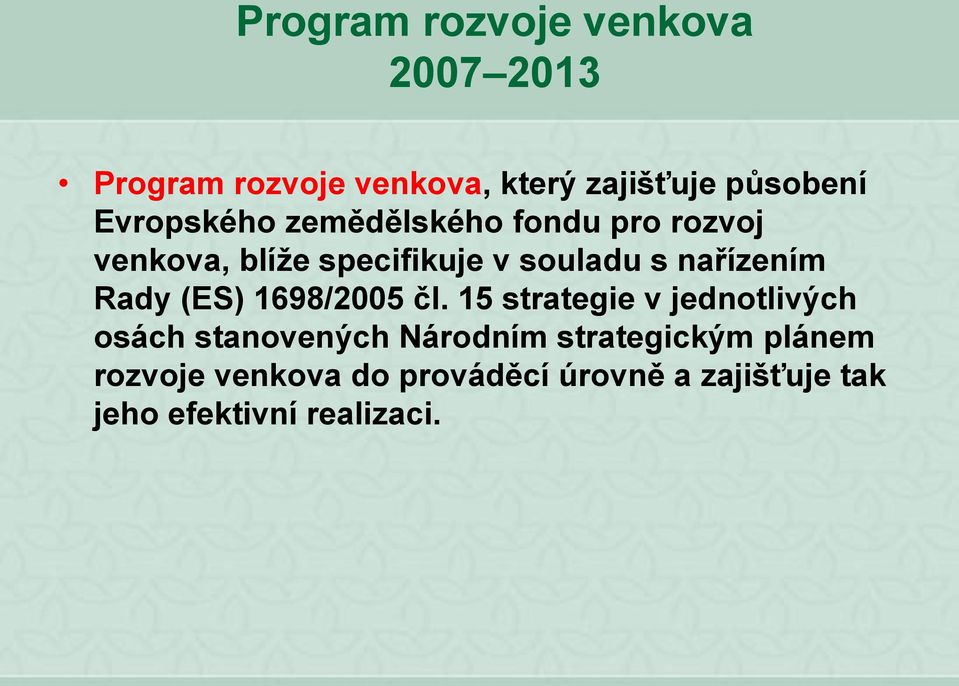 Program rozvoje venkova
2007–2013

• Program rozvoje venkova, který zajišťuje působení Evropského zemědělského fondu pro rozvoj venkova, blíže specifikuje v souladu s nařízením Rady (ES) 1698/2005 čl. 15 strategie v jednotlivých osách stanovených Národním strategickým plánem rozvoje venkova do prováděcí úrovně a zajišťuje tak jeho efektivní realizaci.